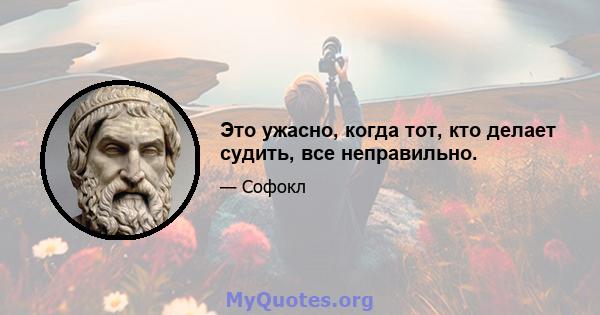 Это ужасно, когда тот, кто делает судить, все неправильно.

— Софокл

MyQuotes.org